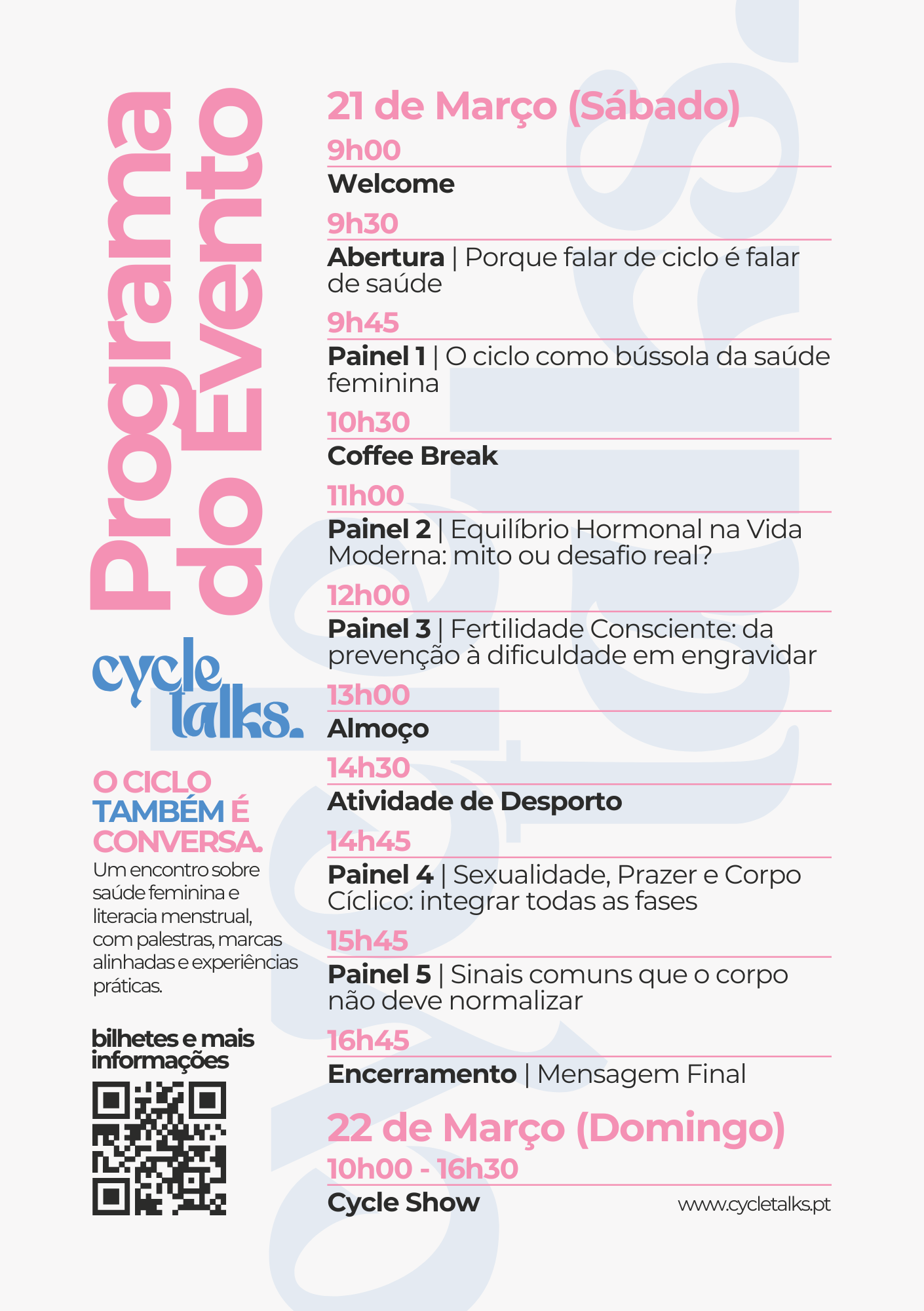 Programa do Evento

cycle talks.

O CICLO TAMBÉM É CONVERSA.

Um encontro sobre saúde feminina e literacia menstrual, com palestras, marcas alinhadas e experiências práticas.

bilhetes e mais informações

21 de Março (Sábado)

9h00
Welcome

9h30
Abertura | Porque falar de ciclo é falar de saúde

9h45
Painel 1 | O ciclo como bússola da saúde feminina

10h30
Coffee Break

11h00
Painel 2 | Equilíbrio Hormonal na Vida Moderna: mito ou desafio real?

12h00
Painel 3 | Fertilidade Consciente: da prevenção à dificuldade em engravidar

13h00
Almoço

14h30
Atividade de Desporto

14h45
Painel 4 | Sexualidade, Prazer e Corpo Cíclico: integrar todas as fases

15h45
Painel 5 | Sinais comuns que o corpo não deve normalizar

16h45
Encerramento | Mensagem Final

22 de Março (Domingo)

10h00 - 16h30
Cycle Show

www.cycletalks.pt